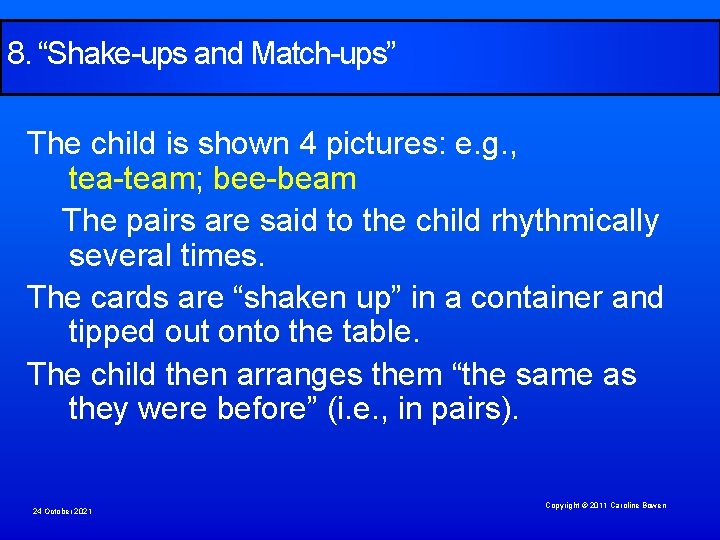 8. “Shake-ups and Match-ups”

The child is shown 4 pictures: e.g., tea-team; bee-beam

The pairs are said to the child rhythmically several times.

The cards are “shaken up” in a container and tipped out onto the table.

The child then arranges them “the same as they were before” (i.e., in pairs).

24 October 2021

Copyright © 2011 Caroline Bowen